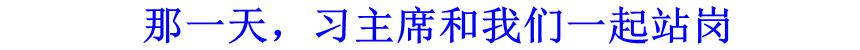 那一天，习主席和我们一起站岗